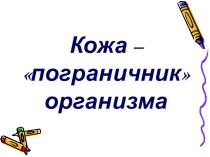 Кожа – «пограничник» организма